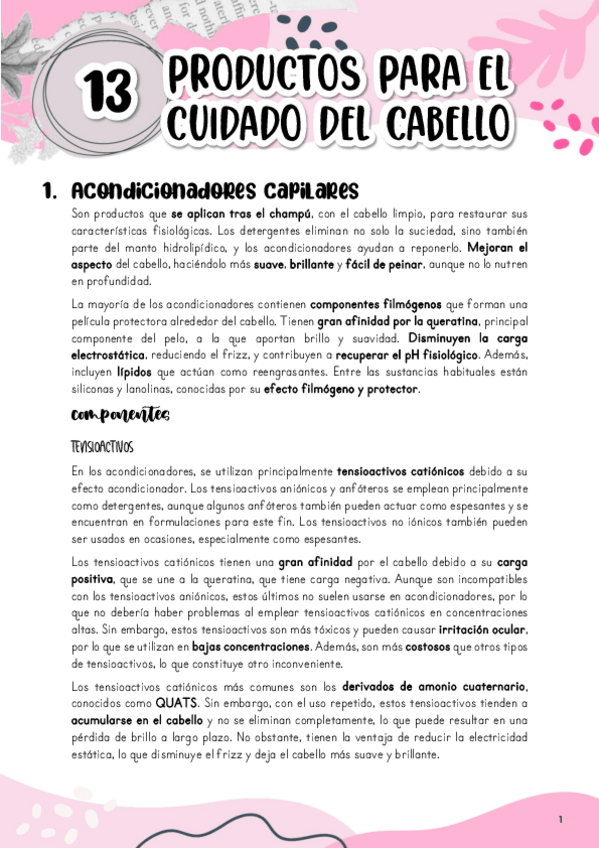 13 PRODUCTOS PARA EL CUIDADO DEL CABELLO

1. Acondicionadores capilares

Son productos que se aplican tras el champú, con el cabello limpio, para restaurar sus características fisiológicas. Los detergentes eliminan no solo la suciedad, sino también parte del manto hidrolipídico, y los acondicionadores ayudan a reponerlo. Mejoran el aspecto del cabello, haciéndolo más suave, brillante y fácil de peinar, aunque no lo nutren en profundidad.

La mayoría de los acondicionadores contienen componentes filmógenos que forman una película protectora alrededor del cabello. Tienen gran afinidad por la queratina, principal componente del pelo, a la que aportan brillo y suavidad. Disminuyen la carga electrostática, reduciendo el frizz, y contribuyen a recuperar el pH fisiológico. Además, incluyen lípidos que actúan como reengrasantes. Entre las sustancias habituales están siliconas y lanolinas, conocidas por su efecto filmógeno y protector.

Componentes

TENSIOACTIVOS

En los acondicionadores, se utilizan principalmente tensioactivos catiónicos debido a su efecto acondicionador. Los tensioactivos aniónicos y anfóteros se emplean principalmente como detergentes, aunque algunos anfóteros también pueden actuar como espesantes y se encuentran en formulaciones para este fin. Los tensioactivos no iónicos también pueden ser usados en ocasiones, especialmente como espesantes.

Los tensioactivos catiónicos tienen una gran afinidad por el cabello debido a su carga positiva, que se une a la queratina, que tiene carga negativa. Aunque son incompatibles con los tensioactivos aniónicos, estos últimos no suelen usarse en acondicionadores, por lo que no debería haber problemas al emplear tensioactivos catiónicos en concentraciones altas. Sin embargo, estos tensioactivos son más tóxicos y pueden causar irritación ocular, por lo que se utilizan en bajas concentraciones. Además, son más costosos que otros tipos de tensioactivos, lo que constituye otro inconveniente.

Los tensioactivos catiónicos más comunes son los derivados de amonio cuaternario, conocidos como QUATS. Sin embargo, con el uso repetido, estos tensioactivos tienden a acumularse en el cabello y no se eliminan completamente, lo que puede resultar en una pérdida de brillo a largo plazo. No obstante, tienen la ventaja de reducir la electricidad estática, lo que disminuye el frizz y deja el cabello más suave y brillante.

1